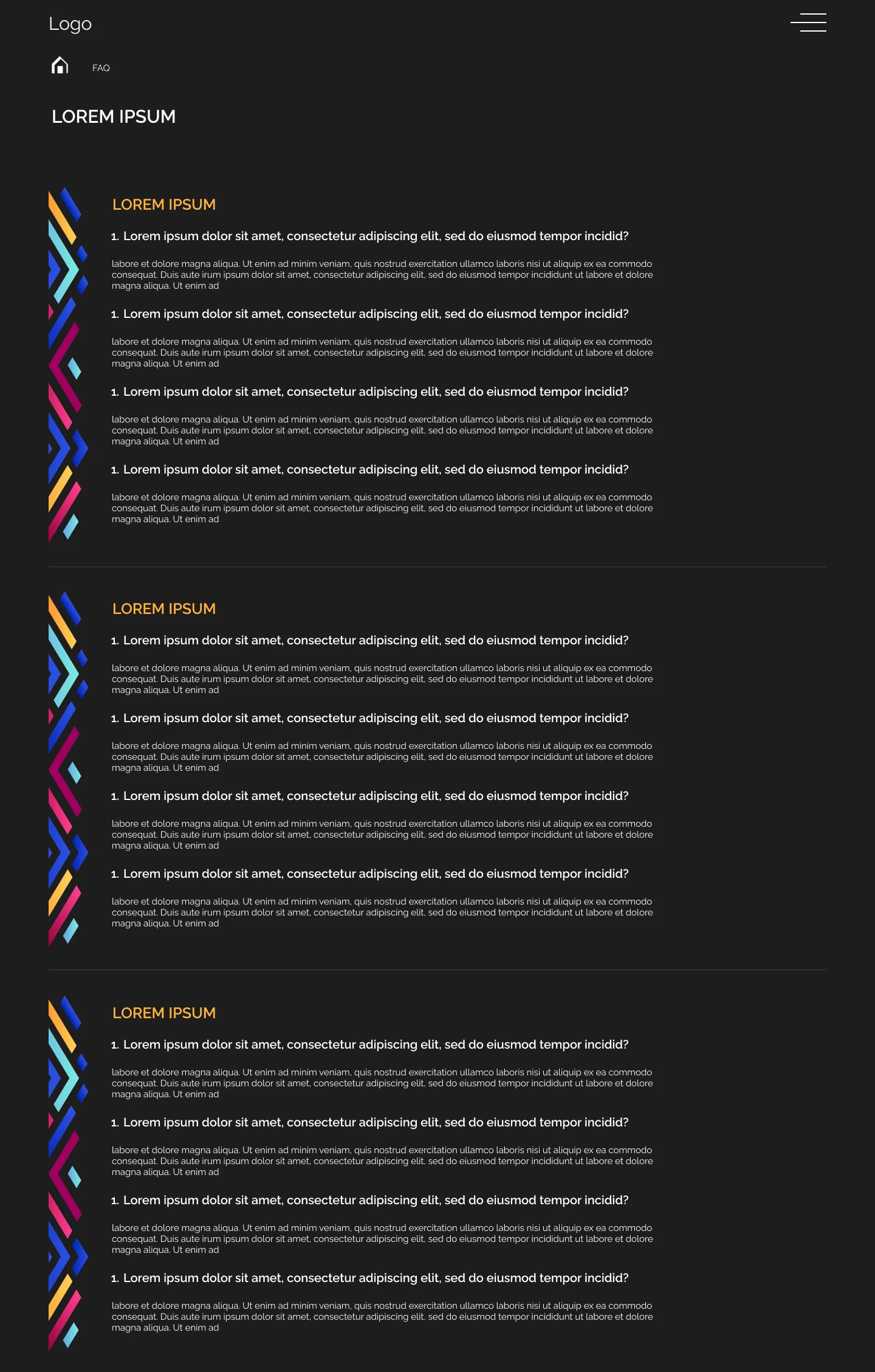 Logo

FAQ

LOREM IPSUM

LOREM IPSUM

1. Lorem ipsum dolor sit amet, consectetur adipiscing elit, sed do eiusmod tempor incidid?

labore et dolore magna aliqua. Ut enim ad minim veniam, quis nostrud exercitation ullamco laboris nisi ut aliquip ex ea commodo consequat. Duis aute irum ipsum dolor sit amet, consectetur adipiscing elit, sed do eiusmod tempor incididunt ut labore et dolore magna aliqua. Ut enim ad

1. Lorem ipsum dolor sit amet, consectetur adipiscing elit, sed do eiusmod tempor incidid?

labore et dolore magna aliqua. Ut enim ad minim veniam, quis nostrud exercitation ullamco laboris nisi ut aliquip ex ea commodo consequat. Duis aute irum ipsum dolor sit amet, consectetur adipiscing elit, sed do eiusmod tempor incididunt ut labore et dolore magna aliqua. Ut enim ad

1. Lorem ipsum dolor sit amet, consectetur adipiscing elit, sed do eiusmod tempor incidid?

labore et dolore magna aliqua. Ut enim ad minim veniam, quis nostrud exercitation ullamco laboris nisi ut aliquip ex ea commodo consequat. Duis aute irum ipsum dolor sit amet, consectetur adipiscing elit, sed do eiusmod tempor incididunt ut labore et dolore magna aliqua. Ut enim ad

1. Lorem ipsum dolor sit amet, consectetur adipiscing elit, sed do eiusmod tempor incidid?

labore et dolore magna aliqua. Ut enim ad minim veniam, quis nostrud exercitation ullamco laboris nisi ut aliquip ex ea commodo consequat. Duis aute irum ipsum dolor sit amet, consectetur adipiscing elit, sed do eiusmod tempor incididunt ut labore et dolore magna aliqua. Ut enim ad

LOREM IPSUM

1. Lorem ipsum dolor sit amet, consectetur adipiscing elit, sed do eiusmod tempor incidid?

labore et dolore magna aliqua. Ut enim ad minim veniam, quis nostrud exercitation ullamco laboris nisi ut aliquip ex ea commodo consequat. Duis aute irum ipsum dolor sit amet, consectetur adipiscing elit, sed do eiusmod tempor incididunt ut labore et dolore magna aliqua. Ut enim ad

1. Lorem ipsum dolor sit amet, consectetur adipiscing elit, sed do eiusmod tempor incidid?

labore et dolore magna aliqua. Ut enim ad minim veniam, quis nostrud exercitation ullamco laboris nisi ut aliquip ex ea commodo consequat. Duis aute irum ipsum dolor sit amet, consectetur adipiscing elit, sed do eiusmod tempor incididunt ut labore et dolore magna aliqua. Ut enim ad

1. Lorem ipsum dolor sit amet, consectetur adipiscing elit, sed do eiusmod tempor incidid?

labore et dolore magna aliqua. Ut enim ad minim veniam, quis nostrud exercitation ullamco laboris nisi ut aliquip ex ea commodo consequat. Duis aute irum ipsum dolor sit amet, consectetur adipiscing elit, sed do eiusmod tempor incididunt ut labore et dolore magna aliqua. Ut enim ad

1. Lorem ipsum dolor sit amet, consectetur adipiscing elit, sed do eiusmod tempor incidid?

labore et dolore magna aliqua. Ut enim ad minim veniam, quis nostrud exercitation ullamco laboris nisi ut aliquip ex ea commodo consequat. Duis aute irum ipsum dolor sit amet, consectetur adipiscing elit, sed do eiusmod tempor incididunt ut labore et dolore magna aliqua. Ut enim ad

LOREM IPSUM

1. Lorem ipsum dolor sit amet, consectetur adipiscing elit, sed do eiusmod tempor incidid?

labore et dolore magna aliqua. Ut enim ad minim veniam, quis nostrud exercitation ullamco laboris nisi ut aliquip ex ea commodo consequat. Duis aute irum ipsum dolor sit amet, consectetur adipiscing elit, sed do eiusmod tempor incididunt ut labore et dolore magna aliqua. Ut enim ad

1. Lorem ipsum dolor sit amet, consectetur adipiscing elit, sed do eiusmod tempor incidid?

labore et dolore magna aliqua. Ut enim ad minim veniam, quis nostrud exercitation ullamco laboris nisi ut aliquip ex ea commodo consequat. Duis aute irum ipsum dolor sit amet, consectetur adipiscing elit, sed do eiusmod tempor incididunt ut labore et dolore magna aliqua. Ut enim ad

1. Lorem ipsum dolor sit amet, consectetur adipiscing elit, sed do eiusmod tempor incidid?

labore et dolore magna aliqua. Ut enim ad minim veniam, quis nostrud exercitation ullamco laboris nisi ut aliquip ex ea commodo consequat. Duis aute irum ipsum dolor sit amet, consectetur adipiscing elit, sed do eiusmod tempor incididunt ut labore et dolore magna aliqua. Ut enim ad

1. Lorem ipsum dolor sit amet, consectetur adipiscing elit, sed do eiusmod tempor incidid?

labore et dolore magna aliqua. Ut enim ad minim veniam, quis nostrud exercitation ullamco laboris nisi ut aliquip ex ea commodo consequat. Duis aute irum ipsum dolor sit amet, consectetur adipiscing elit, sed do eiusmod tempor incididunt ut labore et dolore magna aliqua. Ut enim ad